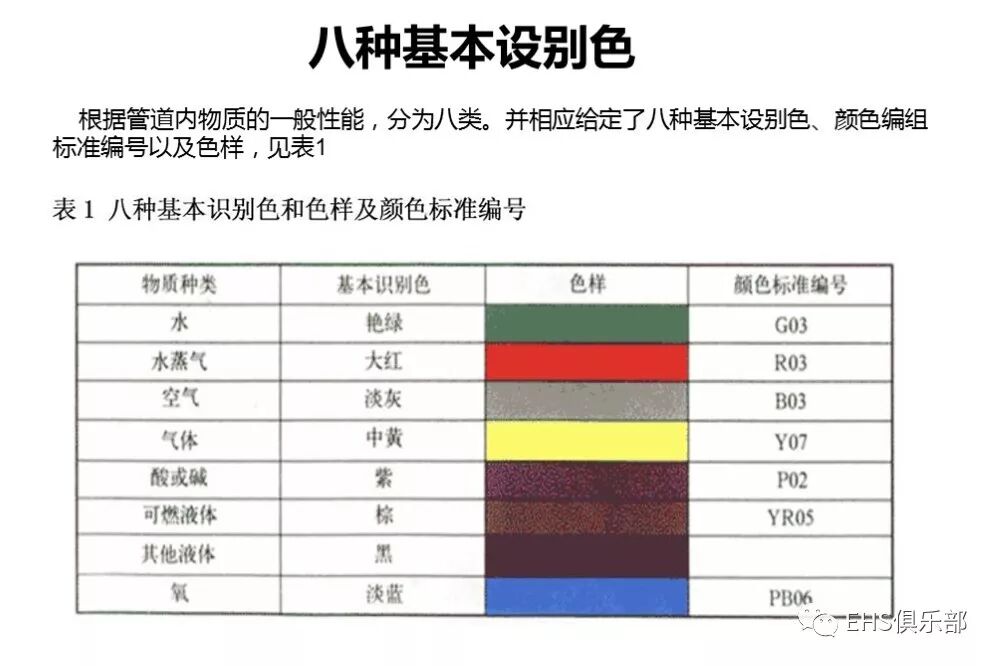 八种基本设别色

根据管道内物质的一般性能，分为八类。并相应给定了八种基本设别色、颜色编组标准编号以及色样，见表1

表1 八种基本识别色和色样及颜色标准编号

| 物质种类 | 基本识别色 | 色样 | 颜色标准编号 |
|---|---|---|---|
| 水 | 艳绿 |  | G03 |
| 水蒸气 | 大红 |  | R03 |
| 空气 | 淡灰 |  | B03 |
| 气体 | 中黄 |  | Y07 |
| 酸或碱 | 紫 |  | P02 |
| 可燃液体 | 棕 |  | YR05 |
| 其他液体 | 黑 |  |  |
| 氧 | 淡蓝 |  | PB06 |

EHS俱乐部